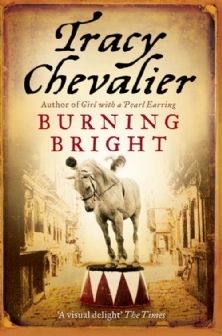 Tracy Chevalier

Author of Girl with a Pearl Earring

BURNING BRIGHT

'A visual delight' The Times